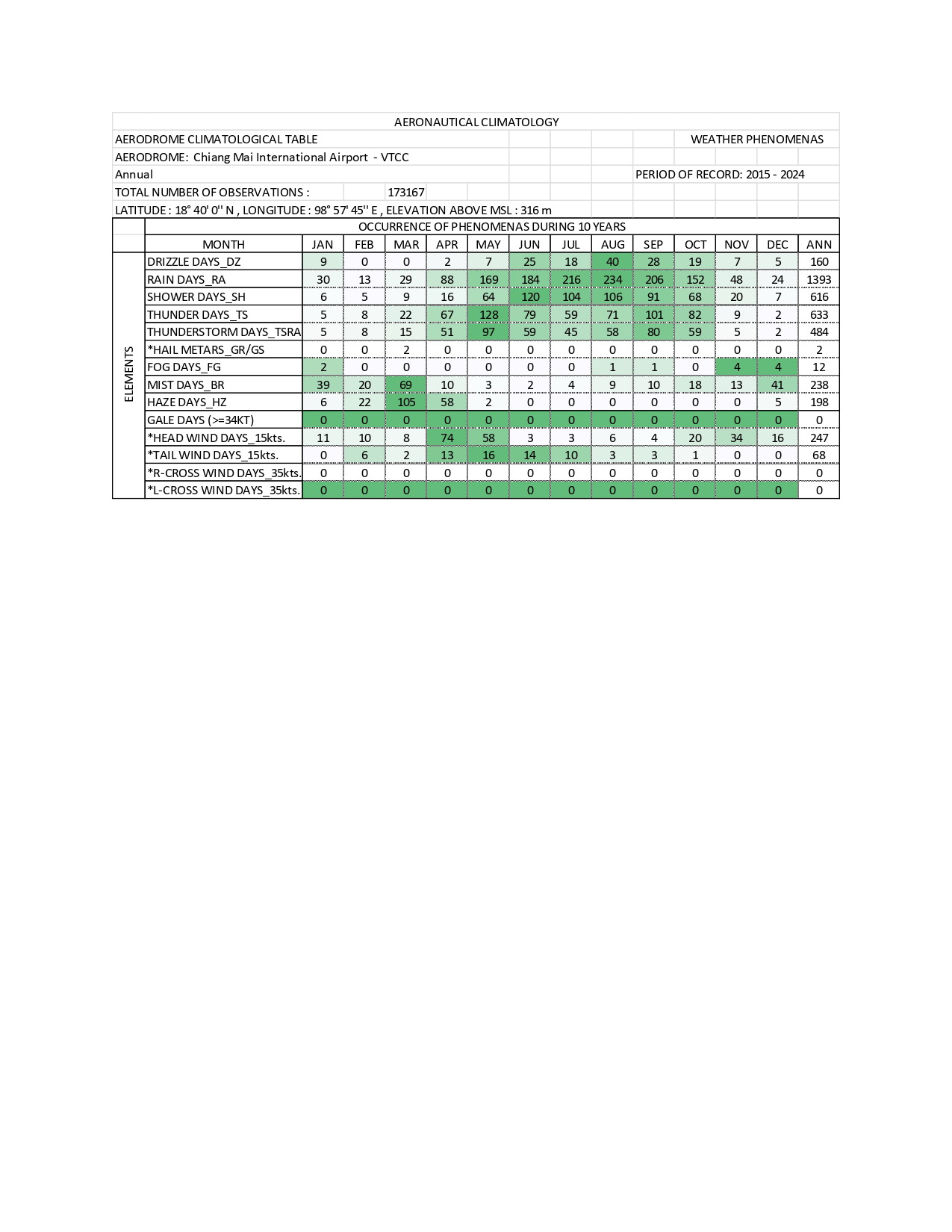 AERONAUTICAL CLIMATOLOGY

AERODROME CLIMATOLOGICAL TABLE

WEATHER PHENOMENAS

AERODROME: Chiang Mai International Airport - VTCC

Annual

PERIOD OF RECORD: 2015 - 2024

TOTAL NUMBER OF OBSERVATIONS : 173167

LATITUDE : 18° 40' 0'' N , LONGITUDE : 98° 57' 45'' E , ELEVATION ABOVE MSL : 316 m

OCCURRENCE OF PHENOMENAS DURING 10 YEARS

ELEMENTS

| MONTH | JAN | FEB | MAR | APR | MAY | JUN | JUL | AUG | SEP | OCT | NOV | DEC | ANN |
|---|---|---|---|---|---|---|---|---|---|---|---|---|---|
| DRIZZLE DAYS_DZ | 9 | 0 | 0 | 2 | 7 | 25 | 18 | 40 | 28 | 19 | 7 | 5 | 160 |
| RAIN DAYS_RA | 30 | 13 | 29 | 88 | 169 | 184 | 216 | 234 | 206 | 152 | 48 | 24 | 1393 |
| SHOWER DAYS_SH | 6 | 5 | 9 | 16 | 64 | 120 | 104 | 106 | 91 | 68 | 20 | 7 | 616 |
| THUNDER DAYS_TS | 5 | 8 | 22 | 67 | 128 | 79 | 59 | 71 | 101 | 82 | 9 | 2 | 633 |
| THUNDERSTORM DAYS_TSRA | 5 | 8 | 15 | 51 | 97 | 59 | 45 | 58 | 80 | 59 | 5 | 2 | 484 |
| *HAIL METARS_GR/GS | 0 | 0 | 2 | 0 | 0 | 0 | 0 | 0 | 0 | 0 | 0 | 0 | 2 |
| FOG DAYS_FG | 2 | 0 | 0 | 0 | 0 | 0 | 0 | 1 | 1 | 0 | 4 | 4 | 12 |
| MIST DAYS_BR | 39 | 20 | 69 | 10 | 3 | 2 | 4 | 9 | 10 | 18 | 13 | 41 | 238 |
| HAZE DAYS_HZ | 6 | 22 | 105 | 58 | 2 | 0 | 0 | 0 | 0 | 0 | 0 | 5 | 198 |
| GALE DAYS (>=34KT) | 0 | 0 | 0 | 0 | 0 | 0 | 0 | 0 | 0 | 0 | 0 | 0 | 0 |
| *HEAD WIND DAYS_15kts. | 11 | 10 | 8 | 74 | 58 | 3 | 3 | 6 | 4 | 20 | 34 | 16 | 247 |
| *TAIL WIND DAYS_15kts. | 0 | 6 | 2 | 13 | 16 | 14 | 10 | 3 | 3 | 1 | 0 | 0 | 68 |
| *R-CROSS WIND DAYS_35kts. | 0 | 0 | 0 | 0 | 0 | 0 | 0 | 0 | 0 | 0 | 0 | 0 | 0 |
| *L-CROSS WIND DAYS_35kts. | 0 | 0 | 0 | 0 | 0 | 0 | 0 | 0 | 0 | 0 | 0 | 0 | 0 |